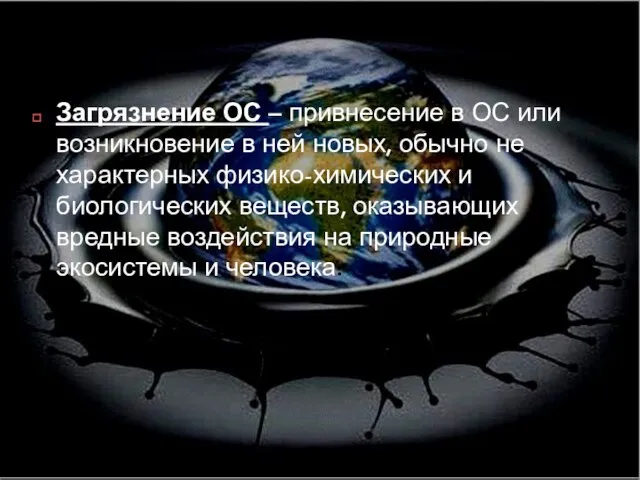 Загрязнение ОС – привнесение в ОС или возникновение в ней новых, обычно не характерных физико-химических и биологических веществ, оказывающих вредные воздействия на природные экосистемы и человека.